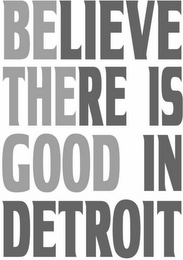 BELIEVE
THERE IS
GOOD IN
DETROIT